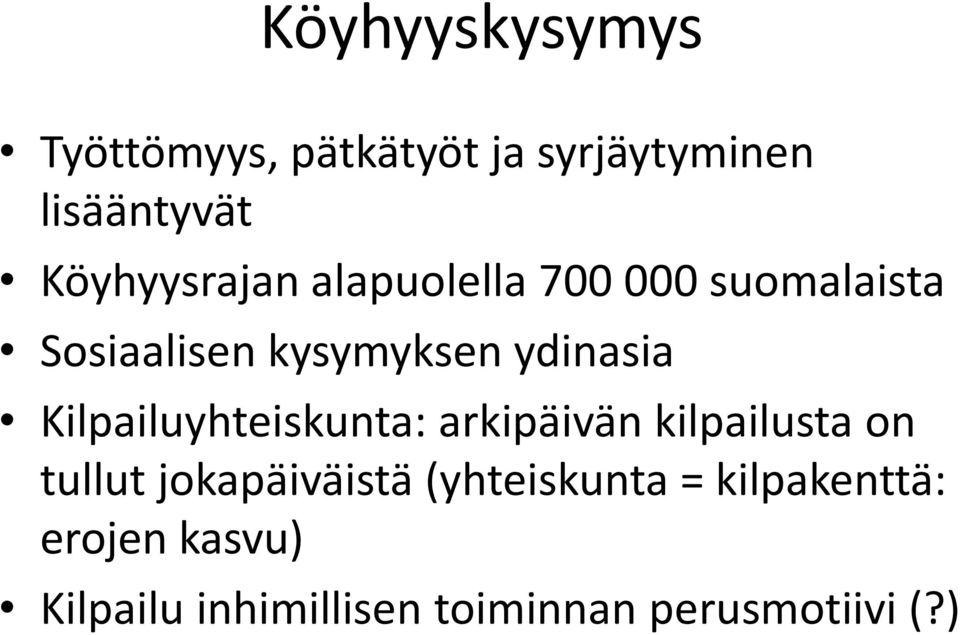 Köyhyyskysymys

• Työttömyys, pätkätyöt ja syrjäytyminen lisääntyvät

• Köyhyysrajan alapuolella 700 000 suomalaista

• Sosiaalisen kysymyksen ydinasia

• Kilpailuyhteiskunta: arkipäivän kilpailusta on tullut jokapäiväistä (yhteiskunta = kilpakenttä: erojen kasvu)

• Kilpailu inhimillisen toiminnan perusmotiivi (?)